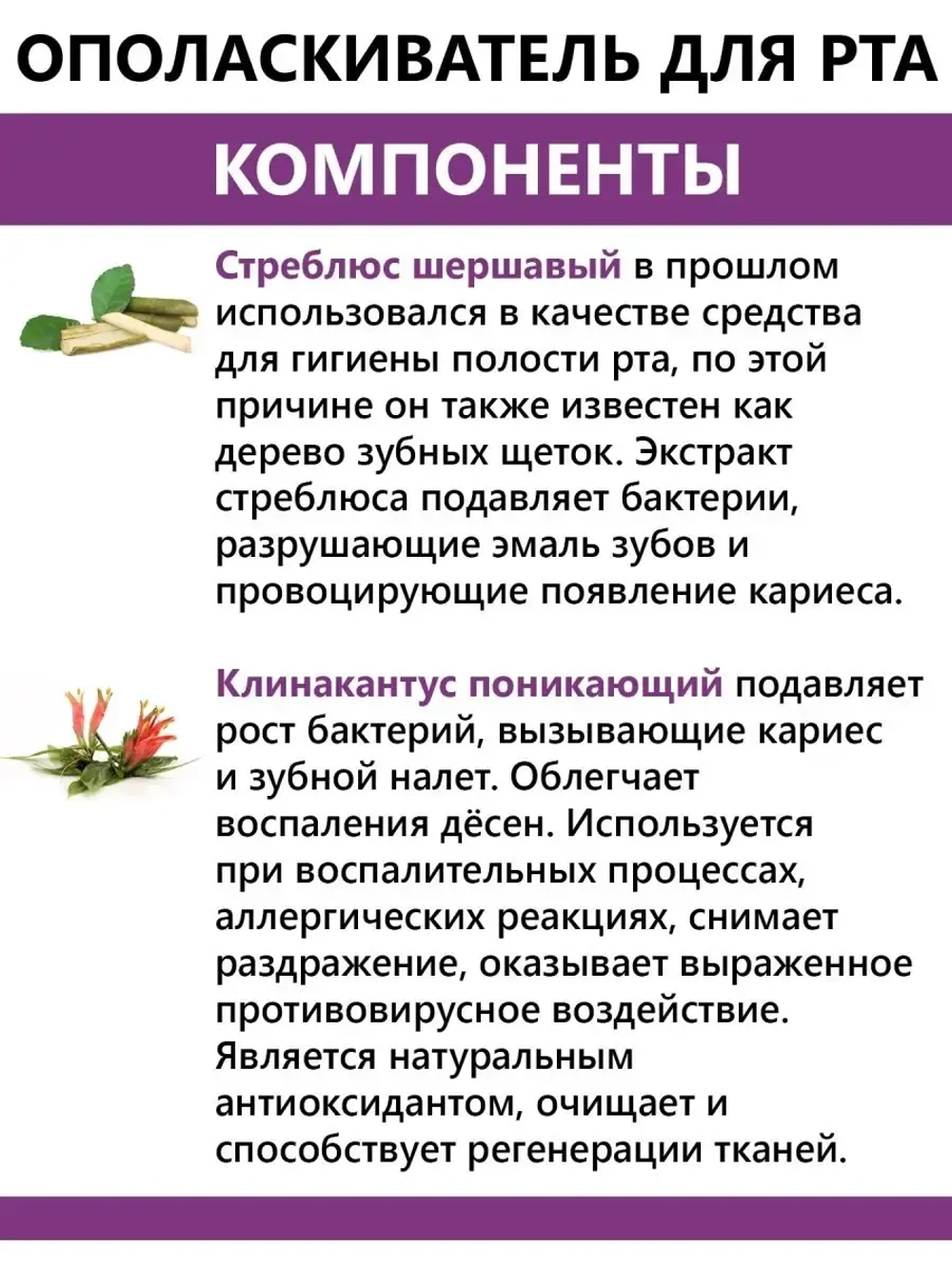 ОПОЛАСКИВАТЕЛЬ ДЛЯ РТА

КОМПОНЕНТЫ

Стреблюс шершавый в прошлом использовался в качестве средства для гигиены полости рта, по этой причине он также известен как дерево зубных щеток. Экстракт стреблюса подавляет бактерии, разрушающие эмаль зубов и провоцирующие появление кариеса.

Клинакантус поникающий подавляет рост бактерий, вызывающие кариес и зубной налет. Облегчает воспаления дёсен. Используется при воспалительных процессах, аллергических реакциях, снимает раздражение, оказывает выраженное противовирусное воздействие. Является натуральным антиоксидантом, очищает и способствует регенерации тканей.